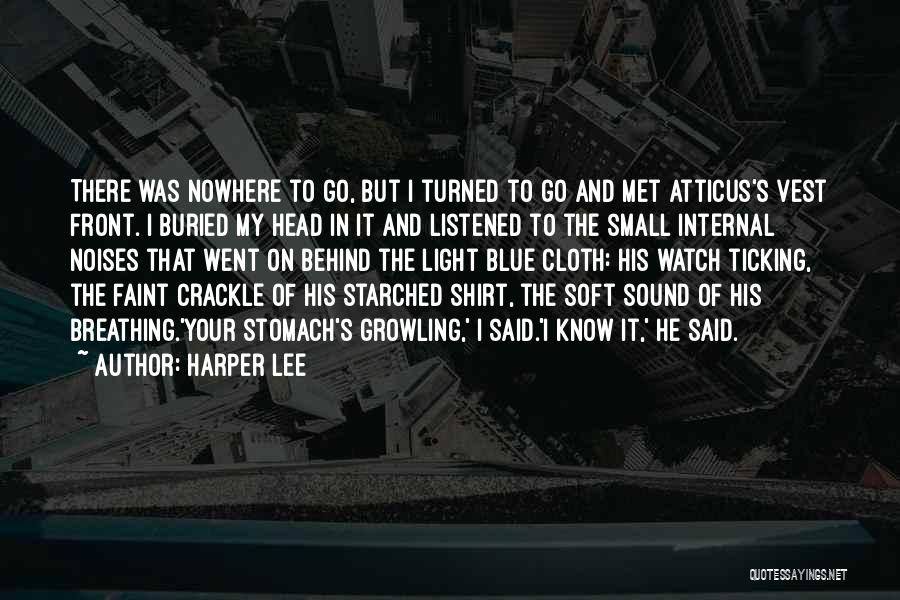 THERE WAS NOWHERE TO GO, BUT I TURNED TO GO AND MET ATTICUS'S VEST FRONT. I BURIED MY HEAD IN IT AND LISTENED TO THE SMALL INTERNAL NOISES THAT WENT ON BEHIND THE LIGHT BLUE CLOTH: HIS WATCH TICKING, THE FAINT CRACKLE OF HIS STARCHED SHIRT, THE SOFT SOUND OF HIS BREATHING.'YOUR STOMACH'S GROWLING,' I SAID.'I KNOW IT,' HE SAID.

~ AUTHOR: HARPER LEE

QUOTESSAYINGS.NET